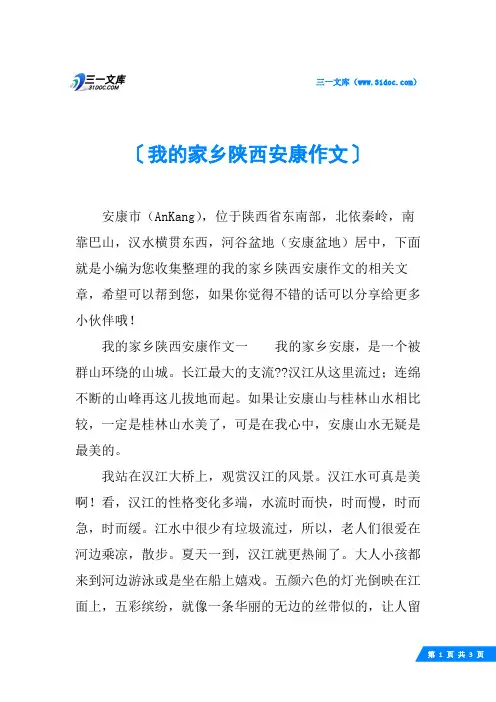 三一文库
31DOC.COM

三一文库（www.31doc.com）

〔我的家乡陕西安康作文〕

安康市（AnKang），位于陕西省东南部，北依秦岭，南靠巴山，汉水横贯东西，河谷盆地（安康盆地）居中，下面就是小编为您收集整理的我的家乡陕西安康作文的相关文章，希望可以帮到您，如果你觉得不错的话可以分享给更多小伙伴哦！

我的家乡陕西安康作文一　　我的家乡安康，是一个被群山环绕的山城。长江最大的支流??汉江从这里流过；连绵不断的山峰再这儿拔地而起。如果让安康山与桂林山水相比较，一定是桂林山水美了，可是在我心中，安康山水无疑是最美的。

我站在汉江大桥上，观赏汉江的风景。汉江水可真是美啊！看，汉江的性格变化多端，水流时而快，时而慢，时而急，时而缓。江水中很少有垃圾流过，所以，老人们很爱在河边乘凉，散步。夏天一到，汉江就更热闹了。大人小孩都来到河边游泳或是坐在船上嬉戏。五颜六色的灯光倒映在江面上，五彩缤纷，就像一条华丽的无边的丝带似的，让人留

第 1 页 共 3 页